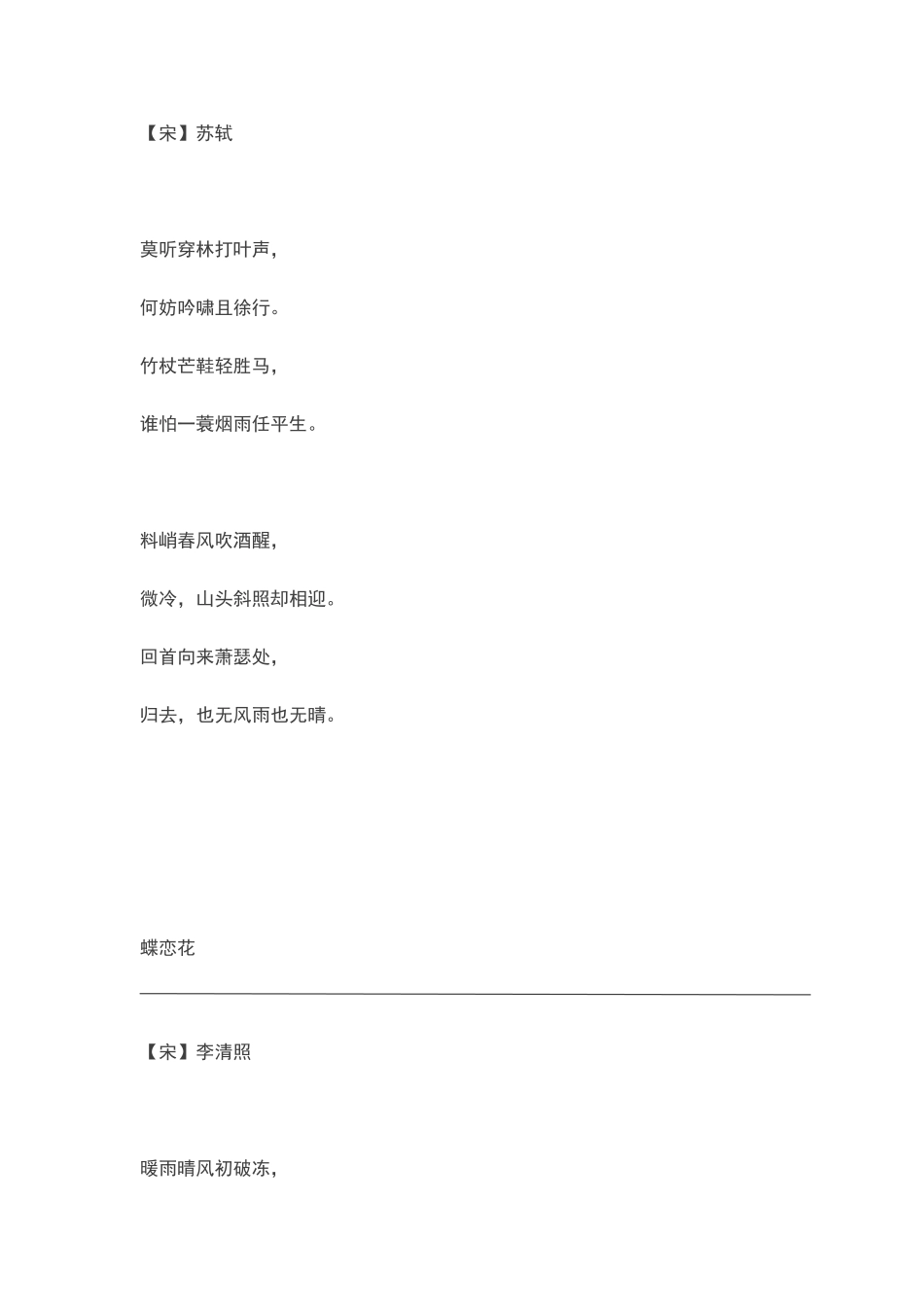 【宋】苏轼

莫听穿林打叶声，

何妨吟啸且徐行。

竹杖芒鞋轻胜马，

谁怕一蓑烟雨任平生。

料峭春风吹酒醒，

微冷，山头斜照却相迎。

回首向来萧瑟处，

归去，也无风雨也无晴。

蝶恋花

【宋】李清照

暖雨晴风初破冻，